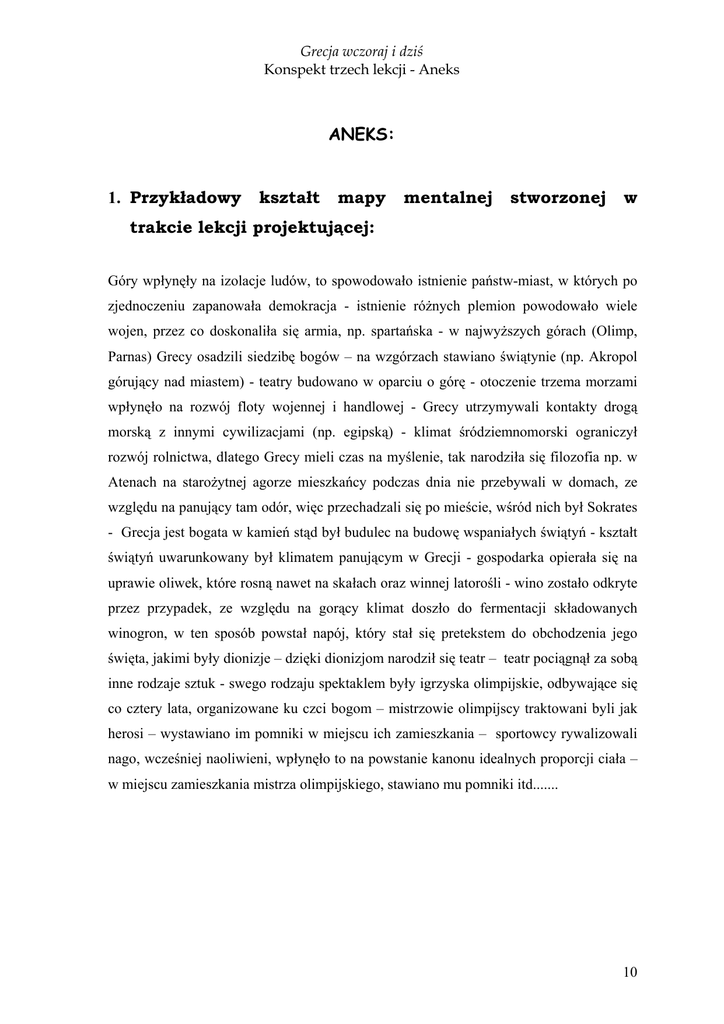 Grecja wczoraj i dziś
Konspekt trzech lekcji - Aneks

ANEKS:

1. Przykładowy kształt mapy mentalnej stworzonej w trakcie lekcji projektującej:

Góry wpłynęły na izolacje ludów, to spowodowało istnienie państw-miast, w których po zjednoczeniu zapanowała demokracja - istnienie różnych plemion powodowało wiele wojen, przez co doskonaliła się armia, np. spartańska - w najwyższych górach (Olimp, Parnas) Grecy osadzili siedzibę bogów – na wzgórzach stawiano świątynie (np. Akropol górujący nad miastem) - teatry budowano w oparciu o górę - otoczenie trzema morzami wpłynęło na rozwój floty wojennej i handlowej - Grecy utrzymywali kontakty drogą morską z innymi cywilizacjami (np. egipską) - klimat śródziemnomorski ograniczył rozwój rolnictwa, dlatego Grecy mieli czas na myślenie, tak narodziła się filozofia np. w Atenach na starożytnej agorze mieszkańcy podczas dnia nie przebywali w domach, ze względu na panujący tam odór, więc przechadzali się po mieście, wśród nich był Sokrates - Grecja jest bogata w kamień stąd był budulec na budowę wspaniałych świątyń - kształt świątyń uwarunkowany był klimatem panującym w Grecji - gospodarka opierała się na uprawie oliwek, które rosną nawet na skałach oraz winnej latorośli - wino zostało odkryte przez przypadek, ze względu na gorący klimat doszło do fermentacji składowanych winogron, w ten sposób powstał napój, który stał się pretekstem do obchodzenia jego święta, jakimi były dionizje – dzięki dionizjom narodził się teatr – teatr pociągnął za sobą inne rodzaje sztuk - swego rodzaju spektaklem były igrzyska olimpijskie, odbywające się co cztery lata, organizowane ku czci bogom – mistrzowie olimpijscy traktowani byli jak herosi – wystawiano im pomniki w miejscu ich zamieszkania – sportowcy rywalizowali nago, wcześniej naoliwieni, wpłynęło to na powstanie kanonu idealnych proporcji ciała – w miejscu zamieszkania mistrza olimpijskiego, stawiano mu pomniki itd.......

10